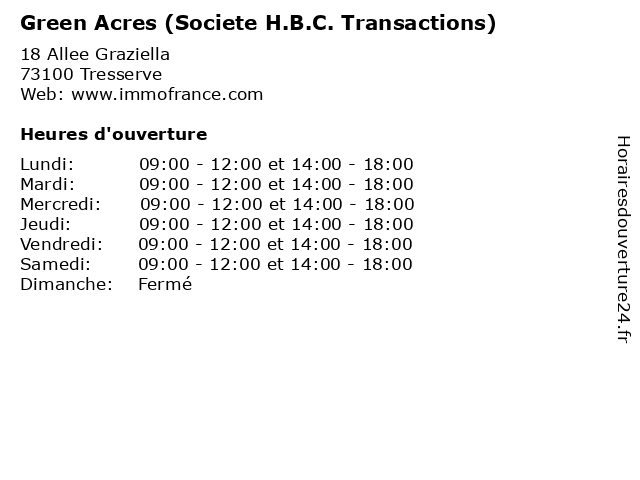 Green Acres (Societe H.B.C. Transactions)

18 Allee Graziella
73100 Tresserve
Web: www.immofrance.com

Heures d'ouverture

Lundi: 09:00 - 12:00 et 14:00 - 18:00
Mardi: 09:00 - 12:00 et 14:00 - 18:00
Mercredi: 09:00 - 12:00 et 14:00 - 18:00
Jeudi: 09:00 - 12:00 et 14:00 - 18:00
Vendredi: 09:00 - 12:00 et 14:00 - 18:00
Samedi: 09:00 - 12:00 et 14:00 - 18:00
Dimanche: Fermé

Horairesdouverture24.fr